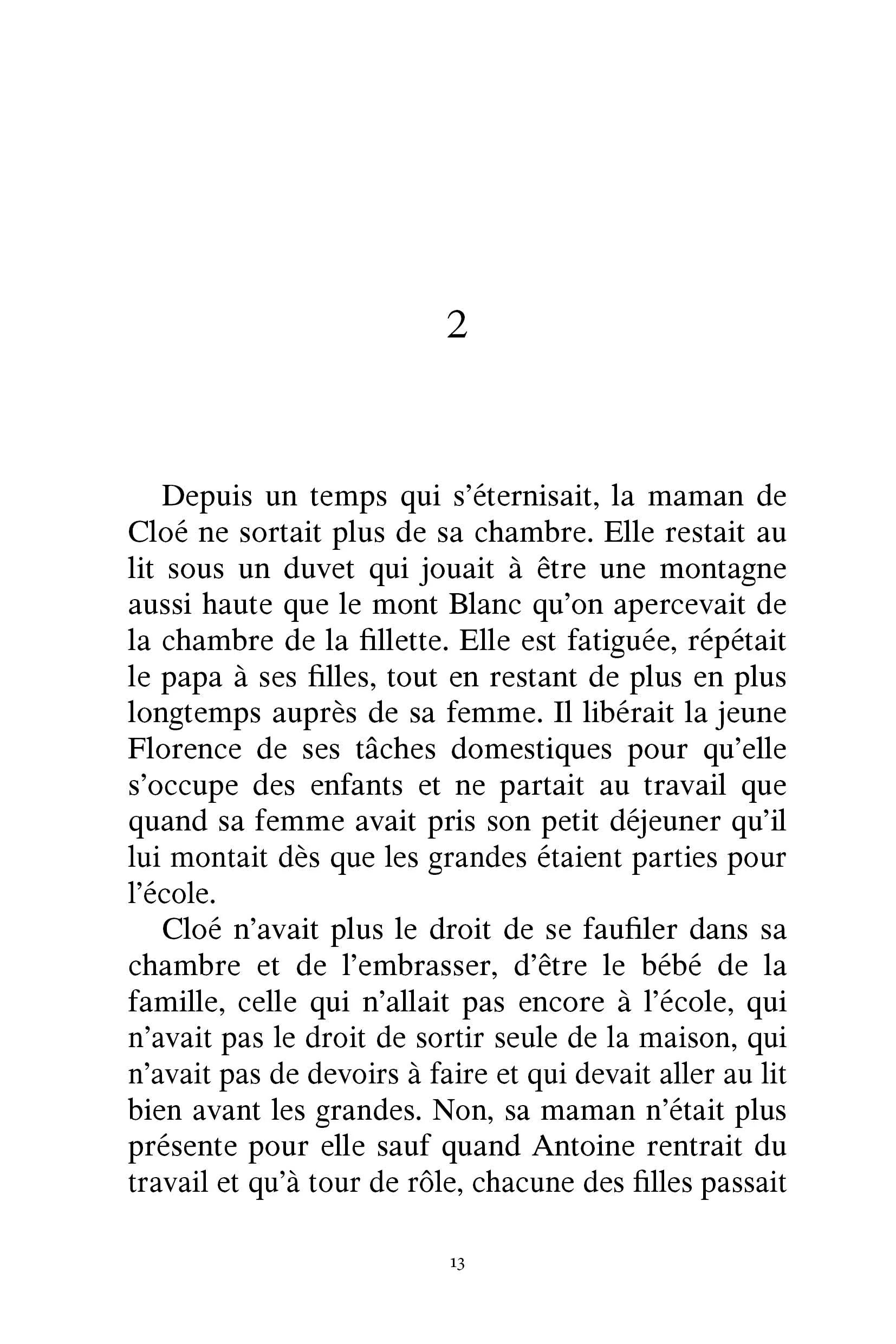 2

Depuis un temps qui s'éternisait, la maman de Cloé ne sortait plus de sa chambre. Elle restait au lit sous un duvet qui jouait à être une montagne aussi haute que le mont Blanc qu'on apercevait de la chambre de la fillette. Elle est fatiguée, répétait le papa à ses filles, tout en restant de plus en plus longtemps auprès de sa femme. Il libérait la jeune Florence de ses tâches domestiques pour qu'elle s'occupe des enfants et ne partait au travail que quand sa femme avait pris son petit déjeuner qu'il lui montait dès que les grandes étaient parties pour l'école.

Cloé n'avait plus le droit de se faufiler dans sa chambre et de l'embrasser, d'être le bébé de la famille, celle qui n'allait pas encore à l'école, qui n'avait pas le droit de sortir seule de la maison, qui n'avait pas de devoirs à faire et qui devait aller au lit bien avant les grandes. Non, sa maman n'était plus présente pour elle sauf quand Antoine rentrait du travail et qu'à tour de rôle, chacune des filles passait

13